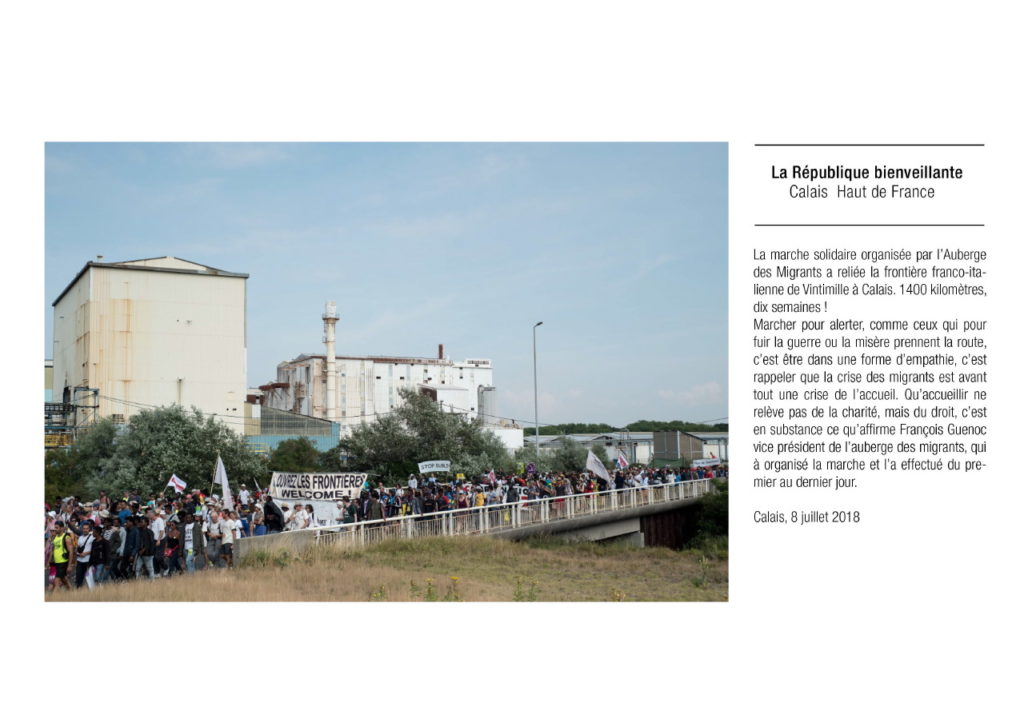 OUVREZ LES FRONTIERES
WELCOME

STOP DUBLIN

La République bienveillante
Calais Haut de France

La marche solidaire organisée par l'Auberge des Migrants a reliée la frontière franco-italienne de Vintimille à Calais. 1400 kilomètres, dix semaines !
Marcher pour alerter, comme ceux qui pour fuir la guerre ou la misère prennent la route, c'est être dans une forme d'empathie, c'est rappeler que la crise des migrants est avant tout une crise de l'accueil. Qu'accueillir ne relève pas de la charité, mais du droit, c'est en substance ce qu'affirme François Guenoc vice président de l'auberge des migrants, qui à organisé la marche et l'a effectué du premier au dernier jour.

Calais, 8 juillet 2018